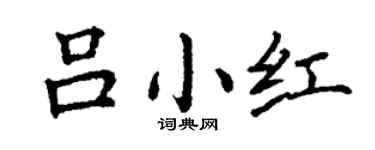 吕小红

词典网